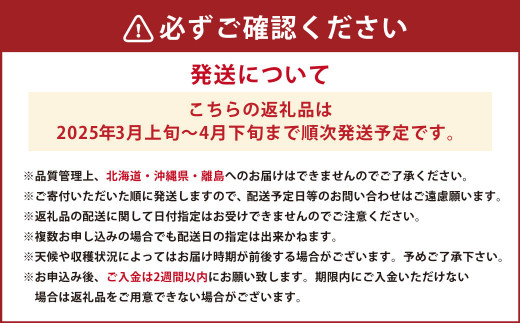 必ずご確認ください

発送について

こちらの返礼品は
2025年3月上旬～4月下旬まで順次発送予定です。

※品質管理上、北海道・沖縄県・離島へのお届けはできませんのでご了承ください。
※ご寄付いただいた順に発送しますので、配送予定日等のお問い合わせはご遠慮願います。
※返礼品の配送に関して日付指定はお受けできませんのでご注意ください。
※複数お申し込みの場合でも配送日の指定は出来かねます。
※天候や収穫状況によってはお届け時期が前後する場合がございます。予めご了承下さい。
※お申込み後、ご入金は2週間以内にお願い致します。期限内にご入金いただけない場合は返礼品をご用意できない場合がございます。